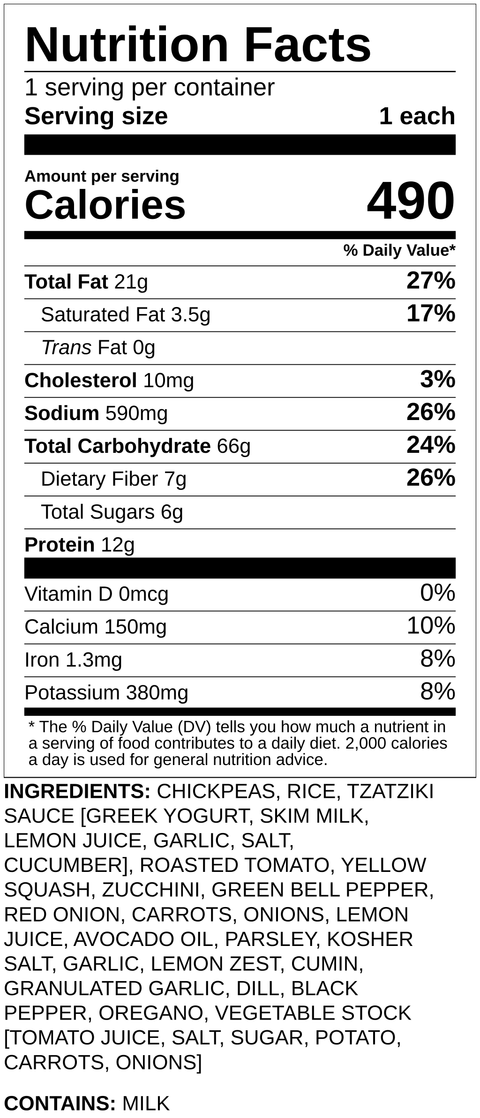 Nutrition Facts
1 serving per container
Serving size 1 each

Amount per serving
Calories 490

% Daily Value*

Total Fat 21g 27%
Saturated Fat 3.5g 17%
Trans Fat 0g
Cholesterol 10mg 3%
Sodium 590mg 26%
Total Carbohydrate 66g 24%
Dietary Fiber 7g 26%
Total Sugars 6g
Protein 12g

Vitamin D 0mcg 0%
Calcium 150mg 10%
Iron 1.3mg 8%
Potassium 380mg 8%

* The % Daily Value (DV) tells you how much a nutrient in a serving of food contributes to a daily diet. 2,000 calories a day is used for general nutrition advice.

INGREDIENTS: CHICKPEAS, RICE, TZATZIKI SAUCE [GREEK YOGURT, SKIM MILK, LEMON JUICE, GARLIC, SALT, CUCUMBER], ROASTED TOMATO, YELLOW SQUASH, ZUCCHINI, GREEN BELL PEPPER, RED ONION, CARROTS, ONIONS, LEMON JUICE, AVOCADO OIL, PARSLEY, KOSHER SALT, GARLIC, LEMON ZEST, CUMIN, GRANULATED GARLIC, DILL, BLACK PEPPER, OREGANO, VEGETABLE STOCK [TOMATO JUICE, SALT, SUGAR, POTATO, CARROTS, ONIONS]

CONTAINS: MILK